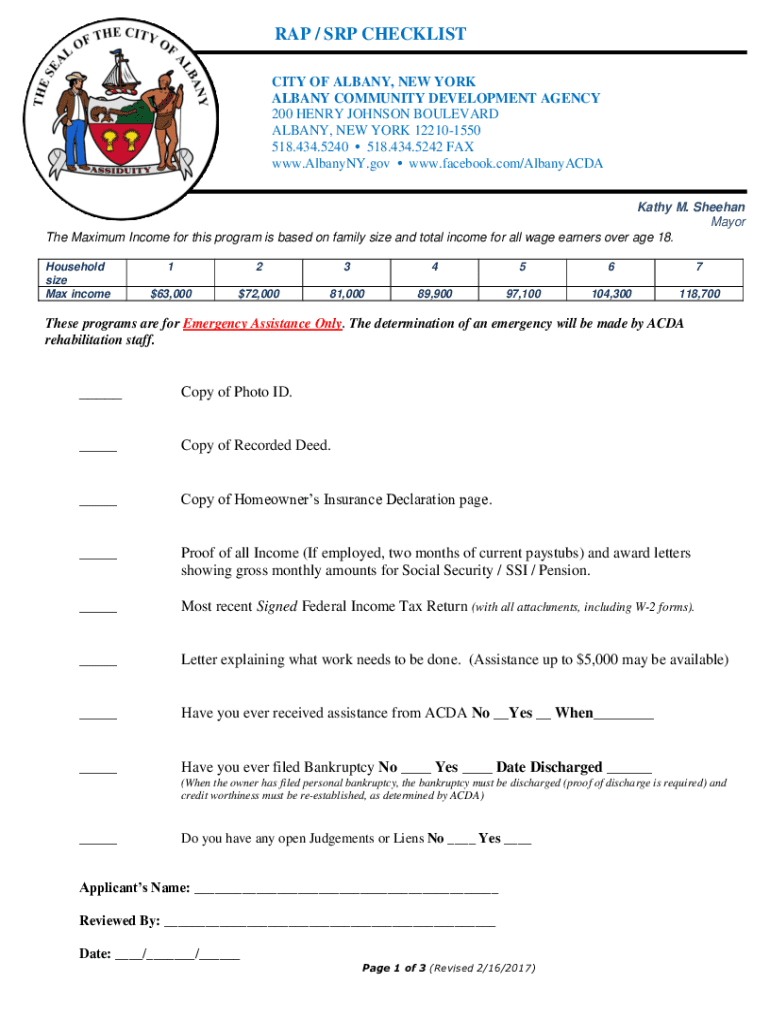 THE SEAL OF THE CITY OF ALBANY
ASSIDUITY

RAP / SRP CHECKLIST

CITY OF ALBANY, NEW YORK
ALBANY COMMUNITY DEVELOPMENT AGENCY
200 HENRY JOHNSON BOULEVARD
ALBANY, NEW YORK 12210-1550
518.434.5240 • 518.434.5242 FAX
www.AlbanyNY.gov • www.facebook.com/AlbanyACDA

Kathy M. Sheehan
Mayor

The Maximum Income for this program is based on family size and total income for all wage earners over age 18.

| Household size | 1 | 2 | 3 | 4 | 5 | 6 | 7 |
|---|---|---|---|---|---|---|---|
| Max income | $63,000 | $72,000 | 81,000 | 89,900 | 97,100 | 104,300 | 118,700 |

These programs are for Emergency Assistance Only. The determination of an emergency will be made by ACDA rehabilitation staff.

______ Copy of Photo ID.

_____ Copy of Recorded Deed.

_____ Copy of Homeowner's Insurance Declaration page.

_____ Proof of all Income (If employed, two months of current paystubs) and award letters showing gross monthly amounts for Social Security / SSI / Pension.

_____ Most recent Signed Federal Income Tax Return (with all attachments, including W-2 forms).

_____ Letter explaining what work needs to be done. (Assistance up to $5,000 may be available)

_____ Have you ever received assistance from ACDA No __Yes __ When________

_____ Have you ever filed Bankruptcy No ____ Yes ____ Date Discharged ______
(When the owner has filed personal bankruptcy, the bankruptcy must be discharged (proof of discharge is required) and credit worthiness must be re-established, as determined by ACDA)

_____ Do you have any open Judgements or Liens No ____ Yes ____

Applicant's Name: ___________________________________________

Reviewed By: _______________________________________________

Date: ____/_______/______

Page 1 of 3 (Revised 2/16/2017)